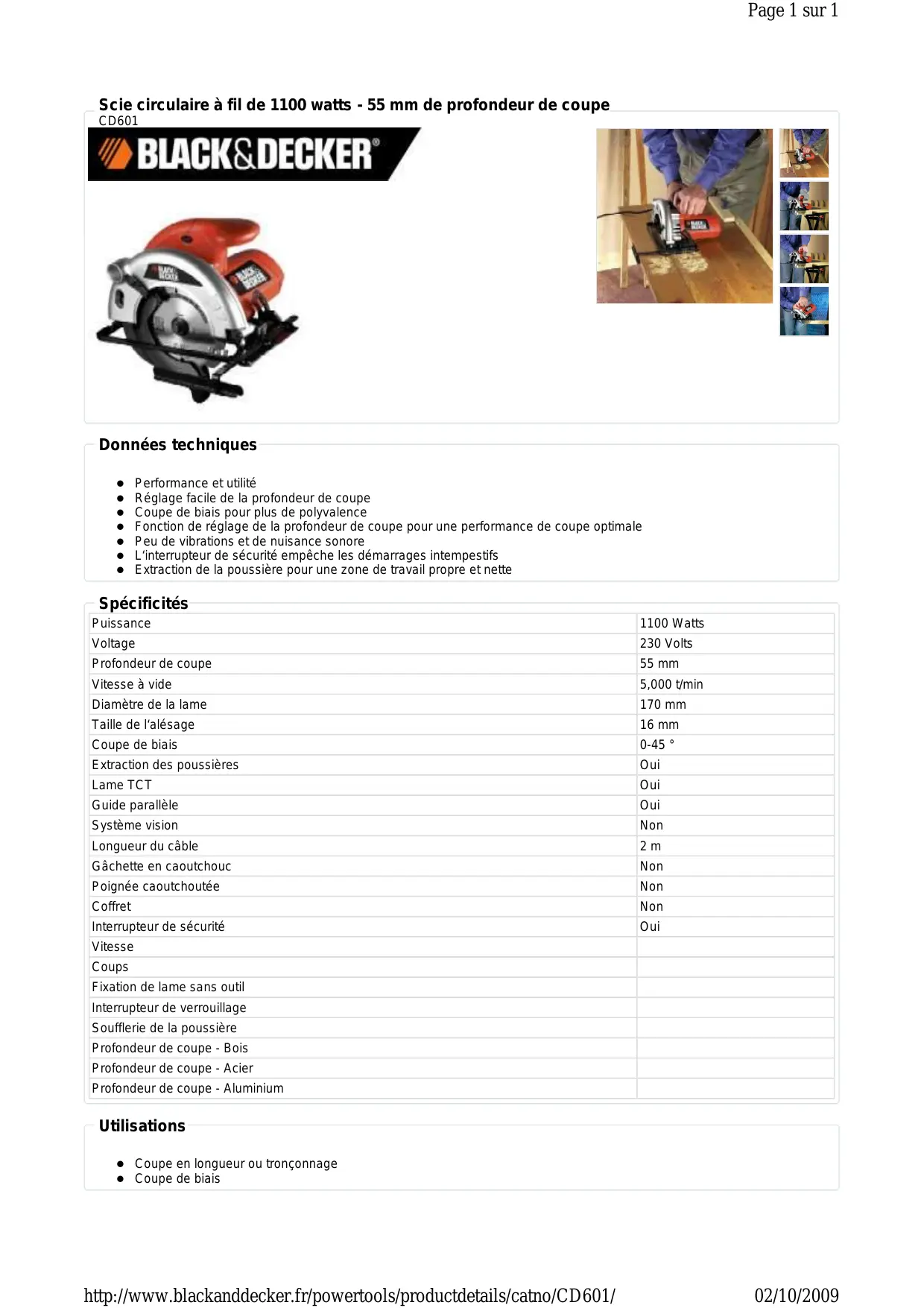 Page 1 sur 1

Scie circulaire à fil de 1100 watts - 55 mm de profondeur de coupe
CD601

BLACK&DECKER®

Données techniques

- Performance et utilité
- Réglage facile de la profondeur de coupe
- Coupe de biais pour plus de polyvalence
- Fonction de réglage de la profondeur de coupe pour une performance de coupe optimale
- Peu de vibrations et de nuisance sonore
- L'interrupteur de sécurité empêche les démarrages intempestifs
- Extraction de la poussière pour une zone de travail propre et nette

Spécificités

| | |
|---|---|
| Puissance | 1100 Watts |
| Voltage | 230 Volts |
| Profondeur de coupe | 55 mm |
| Vitesse à vide | 5,000 t/min |
| Diamètre de la lame | 170 mm |
| Taille de l'alésage | 16 mm |
| Coupe de biais | 0-45 ° |
| Extraction des poussières | Oui |
| Lame TCT | Oui |
| Guide parallèle | Oui |
| Système vision | Non |
| Longueur du câble | 2 m |
| Gâchette en caoutchouc | Non |
| Poignée caoutchoutée | Non |
| Coffret | Non |
| Interrupteur de sécurité | Oui |
| Vitesse | |
| Coups | |
| Fixation de lame sans outil | |
| Interrupteur de verrouillage | |
| Soufflerie de la poussière | |
| Profondeur de coupe - Bois | |
| Profondeur de coupe - Acier | |
| Profondeur de coupe - Aluminium | |

Utilisations

- Coupe en longueur ou tronçonnage
- Coupe de biais

http://www.blackanddecker.fr/powertools/productdetails/catno/CD601/ 02/10/2009